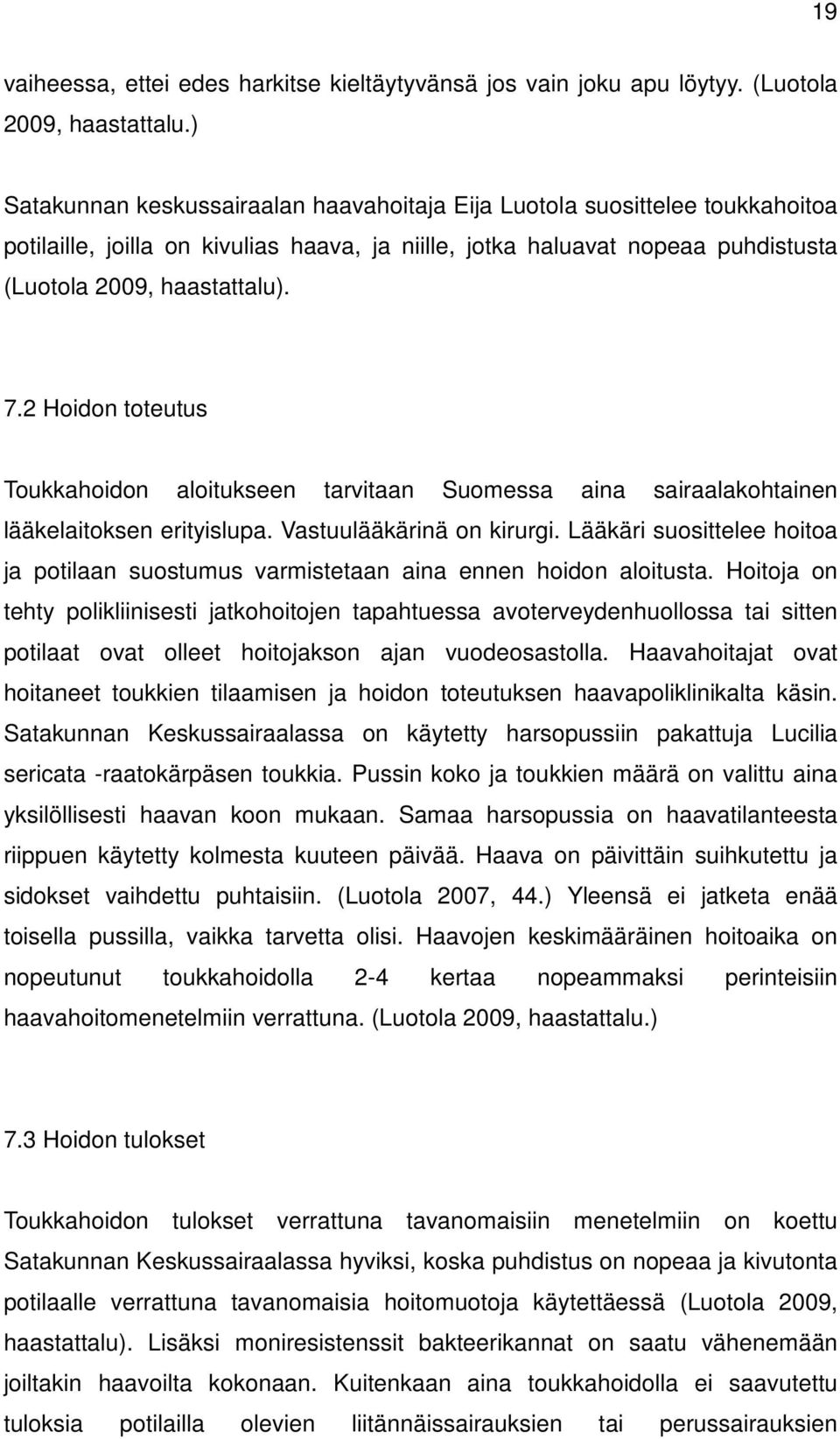 19

vaiheessa, ettei edes harkitse kieltäytyvänsä jos vain joku apu löytyy. (Luotola 2009, haastattalu.)

Satakunnan keskussairaalan haavahoitaja Eija Luotola suosittelee toukkahoitoa potilaille, joilla on kivulias haava, ja niille, jotka haluavat nopeaa puhdistusta (Luotola 2009, haastattalu).

7.2 Hoidon toteutus

Toukkahoidon aloitukseen tarvitaan Suomessa aina sairaalakohtainen lääkelaitoksen erityislupa. Vastuulääkärinä on kirurgi. Lääkäri suosittelee hoitoa ja potilaan suostumus varmistetaan aina ennen hoidon aloitusta. Hoitoja on tehty polikliinisesti jatkohoitojen tapahtuessa avoterveydenhuollossa tai sitten potilaat ovat olleet hoitojakson ajan vuodeosastolla. Haavahoitajat ovat hoitaneet toukkien tilaamisen ja hoidon toteutuksen haavapoliklinikalta käsin. Satakunnan Keskussairaalassa on käytetty harsopussiin pakattuja Lucilia sericata -raatokärpäsen toukkia. Pussin koko ja toukkien määrä on valittu aina yksilöllisesti haavan koon mukaan. Samaa harsopussia on haavatilanteesta riippuen käytetty kolmesta kuuteen päivää. Haava on päivittäin suihkutettu ja sidokset vaihdettu puhtaisiin. (Luotola 2007, 44.) Yleensä ei jatketa enää toisella pussilla, vaikka tarvetta olisi. Haavojen keskimääräinen hoitoaika on nopeutunut toukkahoidolla 2-4 kertaa nopeammaksi perinteisiin haavahoitomenetelmiin verrattuna. (Luotola 2009, haastattalu.)

7.3 Hoidon tulokset

Toukkahoidon tulokset verrattuna tavanomaisiin menetelmiin on koettu Satakunnan Keskussairaalassa hyviksi, koska puhdistus on nopeaa ja kivutonta potilaalle verrattuna tavanomaisia hoitomuotoja käytettäessä (Luotola 2009, haastattalu). Lisäksi moniresistenssit bakteerikannat on saatu vähenemään joiltakin haavoilta kokonaan. Kuitenkaan aina toukkahoidolla ei saavutettu tuloksia potilailla olevien liitännäissairauksien tai perussairauksien